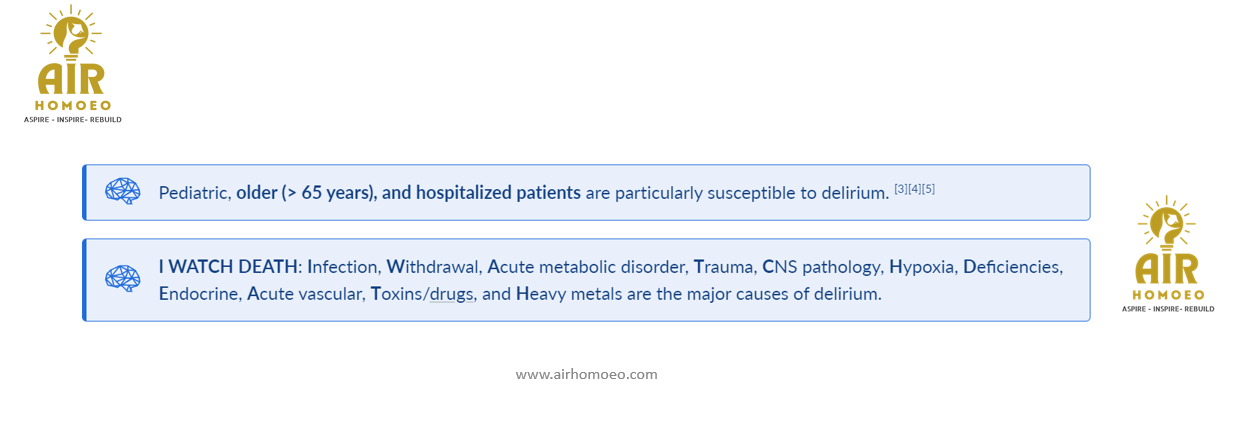 AIR
HOMOEO
ASPIRE - INSPIRE- REBUILD

Pediatric, older (> 65 years), and hospitalized patients are particularly susceptible to delirium. $^{[3][4][5]}$

I WATCH DEATH: Infection, Withdrawal, Acute metabolic disorder, Trauma, CNS pathology, Hypoxia, Deficiencies, Endocrine, Acute vascular, Toxins/drugs, and Heavy metals are the major causes of delirium.

AIR
HOMOEO
ASPIRE - INSPIRE- REBUILD

www.airhomoeo.com